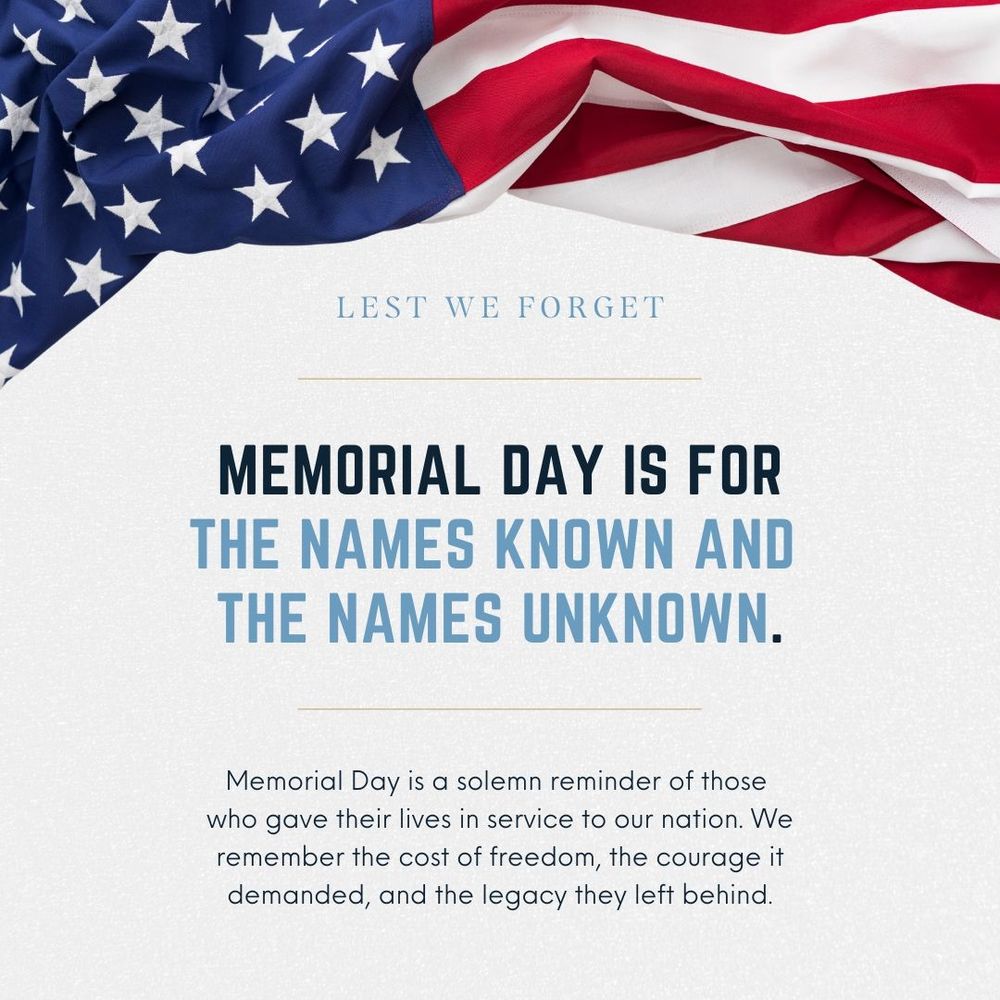 LEST WE FORGET

MEMORIAL DAY IS FOR THE NAMES KNOWN AND THE NAMES UNKNOWN.

Memorial Day is a solemn reminder of those who gave their lives in service to our nation. We remember the cost of freedom, the courage it demanded, and the legacy they left behind.